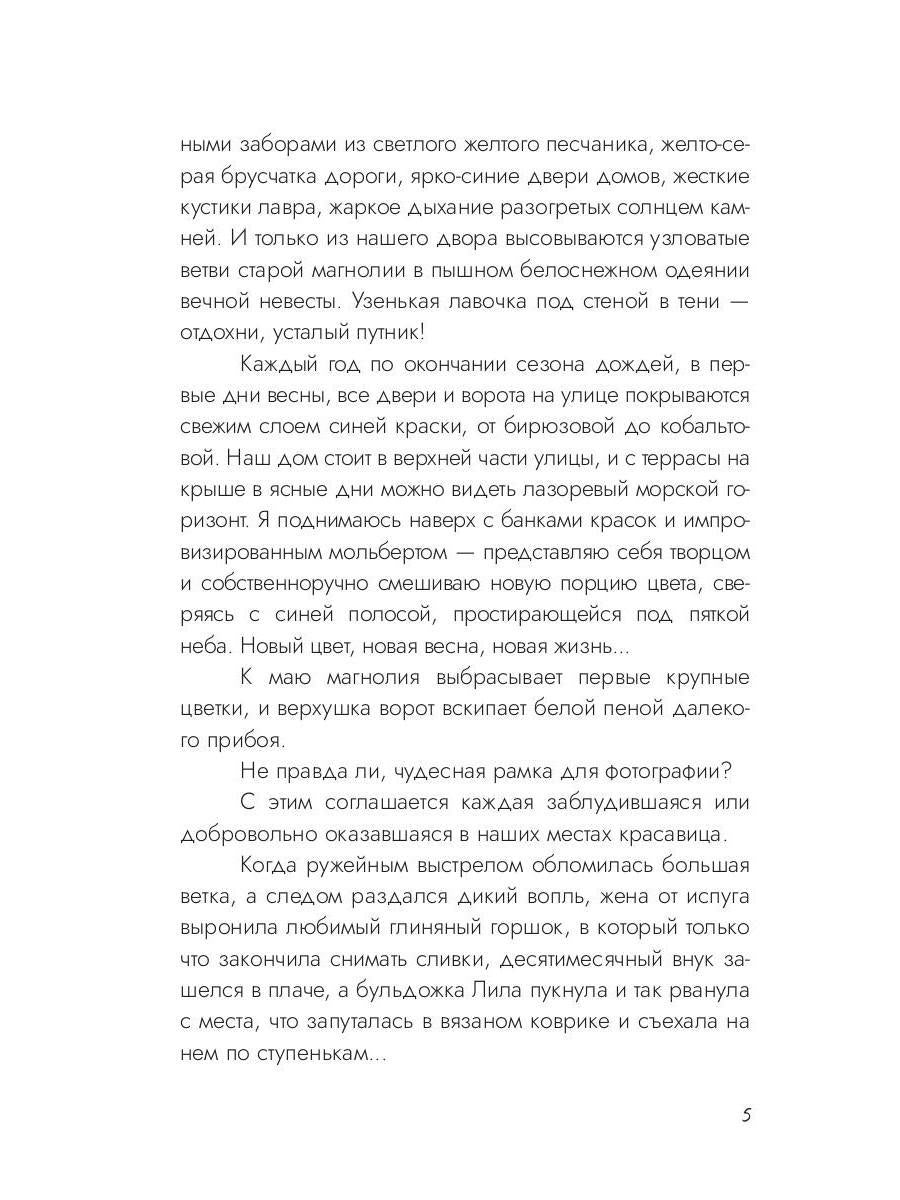 ными заборами из светлого желтого песчаника, желто-серая брусчатка дороги, ярко-синие двери домов, жесткие кустики лавра, жаркое дыхание разогретых солнцем камней. И только из нашего двора высовываются узловатые ветви старой магнолии в пышном белоснежном одеянии вечной невесты. Узенькая лавочка под стеной в тени — отдохни, усталый путник!

Каждый год по окончании сезона дождей, в первые дни весны, все двери и ворота на улице покрываются свежим слоем синей краски, от бирюзовой до кобальтовой. Наш дом стоит в верхней части улицы, и с террасы на крыше в ясные дни можно видеть лазоревый морской горизонт. Я поднимаюсь наверх с банками красок и импровизированным мольбертом — представляю себя творцом и собственноручно смешиваю новую порцию цвета, сверяясь с синей полосой, простирающейся под пяткой неба. Новый цвет, новая весна, новая жизнь...

К маю магнолия выбрасывает первые крупные цветки, и верхушка ворот вскипает белой пеной далекого прибоя.

Не правда ли, чудесная рамка для фотографии?

С этим соглашается каждая заблудившаяся или добровольно оказавшаяся в наших местах красавица.

Когда ружейным выстрелом обломилась большая ветка, а следом раздался дикий вопль, жена от испуга выронила любимый глиняный горшок, в который только что закончила снимать сливки, десятимесячный внук зашелся в плаче, а бульдожка Лила пукнула и так рванула с места, что запуталась в вязаном коврике и съехала на нем по ступенькам...

5